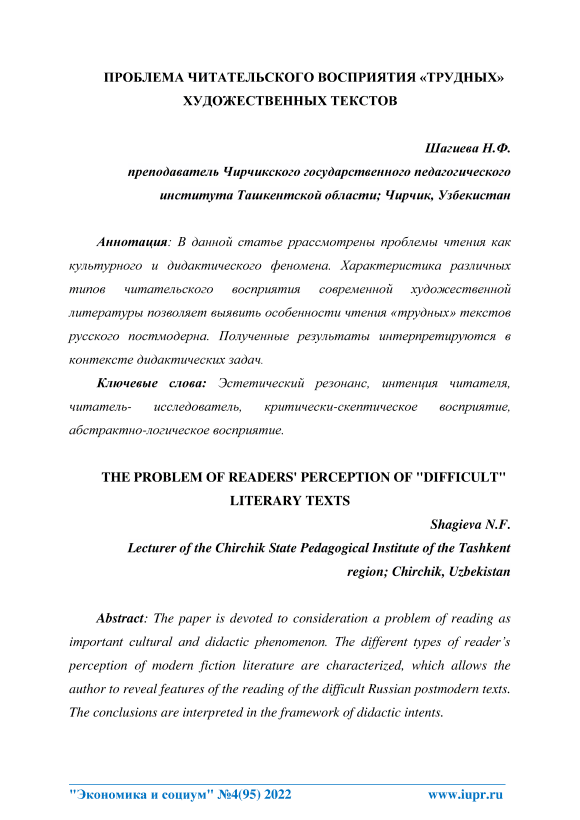 ПРОБЛЕМА ЧИТАТЕЛЬСКОГО ВОСПРИЯТИЯ «ТРУДНЫХ» ХУДОЖЕСТВЕННЫХ ТЕКСТОВ

Шагиева Н.Ф.
преподаватель Чирчикского государственного педагогического института Ташкентской области; Чирчик, Узбекистан

Аннотация: В данной статье ррассмотрены проблемы чтения как культурного и дидактического феномена. Характеристика различных типов читательского восприятия современной художественной литературы позволяет выявить особенности чтения «трудных» текстов русского постмодерна. Полученные результаты интерпретируются в контексте дидактических задач.

Ключевые слова: Эстетический резонанс, интенция читателя, читатель- исследователь, критически-скептическое восприятие, абстрактно-логическое восприятие.

THE PROBLEM OF READERS' PERCEPTION OF "DIFFICULT" LITERARY TEXTS

Shagieva N.F.
Lecturer of the Chirchik State Pedagogical Institute of the Tashkent region; Chirchik, Uzbekistan

Abstract: The paper is devoted to consideration a problem of reading as important cultural and didactic phenomenon. The different types of reader's perception of modern fiction literature are characterized, which allows the author to reveal features of the reading of the difficult Russian postmodern texts. The conclusions are interpreted in the framework of didactic intents.

"Экономика и социум" №4(95) 2022 www.iupr.ru